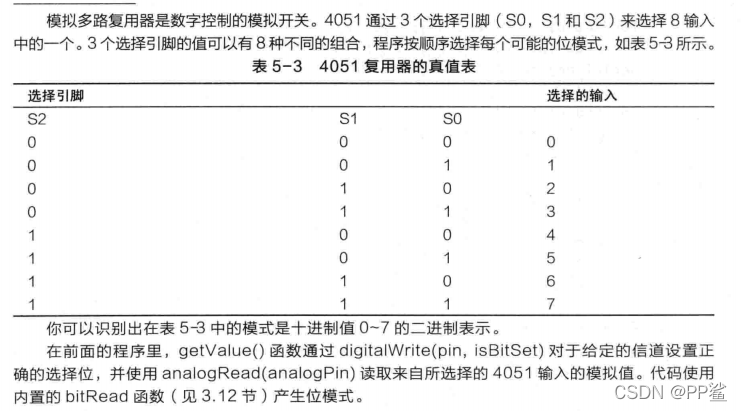 模拟多路复用器是数字控制的模拟开关。4051 通过 3 个选择引脚（S0，S1 和 S2）来选择 8 输入中的一个。3 个选择引脚的值可以有 8 种不同的组合，程序按顺序选择每个可能的位模式，如表 5-3 所示。

表 5-3　4051 复用器的真值表

| 选择引脚 | | | 选择的输入 |
|---|---|---|---|
| S2 | S1 | S0 | |
| 0 | 0 | 0 | 0 |
| 0 | 0 | 1 | 1 |
| 0 | 1 | 0 | 2 |
| 0 | 1 | 1 | 3 |
| 1 | 0 | 0 | 4 |
| 1 | 0 | 1 | 5 |
| 1 | 1 | 0 | 6 |
| 1 | 1 | 1 | 7 |

你可以识别出在表 5-3 中的模式是十进制值 0~7 的二进制表示。

在前面的程序里，getValue() 函数通过 digitalWrite(pin, isBitSet) 对于给定的信道设置正确的选择位，并使用 analogRead(analogPin) 读取来自所选择的 4051 输入的模拟值。代码使用内置的 bitRead 函数（见 3.12 节）产生位模式。

CSDN @PP鲨